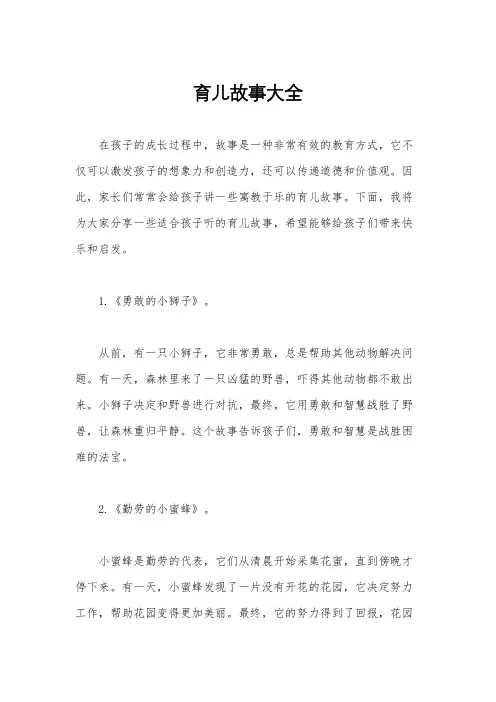 育儿故事大全

在孩子的成长过程中，故事是一种非常有效的教育方式，它不仅可以激发孩子的想象力和创造力，还可以传递道德和价值观。因此，家长们常常会给孩子讲一些寓教于乐的育儿故事。下面，我将为大家分享一些适合孩子听的育儿故事，希望能够给孩子们带来快乐和启发。

1.《勇敢的小狮子》。

从前，有一只小狮子，它非常勇敢，总是帮助其他动物解决问题。有一天，森林里来了一只凶猛的野兽，吓得其他动物都不敢出来。小狮子决定和野兽进行对抗，最终，它用勇敢和智慧战胜了野兽，让森林重归平静。这个故事告诉孩子们，勇敢和智慧是战胜困难的法宝。

2.《勤劳的小蜜蜂》。

小蜜蜂是勤劳的代表，它们从清晨开始采集花蜜，直到傍晚才停下来。有一天，小蜜蜂发现了一片没有开花的花园，它决定努力工作，帮助花园变得更加美丽。最终，它的努力得到了回报，花园